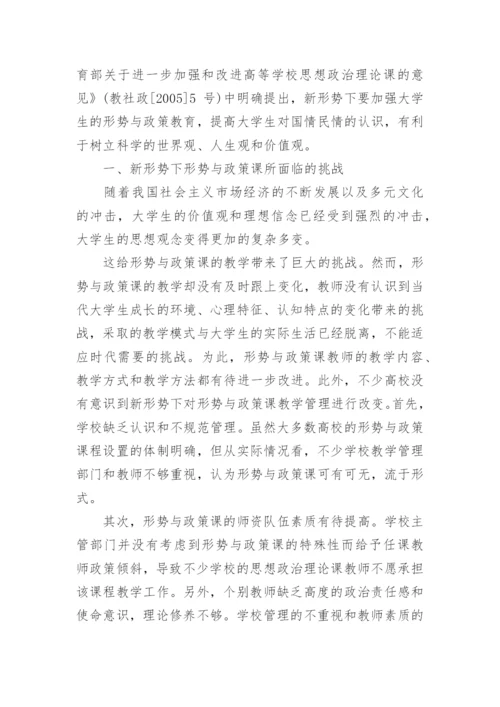 育部关于进一步加强和改进高等学校思想政治理论课的意见》(教社政[2005]5 号)中明确提出，新形势下要加强大学生的形势与政策教育，提高大学生对国情民情的认识，有利于树立科学的世界观、人生观和价值观。

一、新形势下形势与政策课所面临的挑战

随着我国社会主义市场经济的不断发展以及多元文化的冲击，大学生的价值观和理想信念已经受到强烈的冲击，大学生的思想观念变得更加的复杂多变。

这给形势与政策课的教学带来了巨大的挑战。然而，形势与政策课的教学却没有及时跟上变化，教师没有认识到当代大学生成长的环境、心理特征、认知特点的变化带来的挑战，采取的教学模式与大学生的实际生活已经脱离，不能适应时代需要的挑战。为此，形势与政策课教师的教学内容、教学方式和教学方法都有待进一步改进。此外，不少高校没有意识到新形势下对形势与政策课教学管理进行改变。首先，学校缺乏认识和不规范管理。虽然大多数高校的形势与政策课程设置的体制明确，但从实际情况看，不少学校教学管理部门和教师不够重视，认为形势与政策课可有可无，流于形式。

其次，形势与政策课的师资队伍素质有待提高。学校主管部门并没有考虑到形势与政策课的特殊性而给予任课教师政策倾斜，导致不少学校的思想政治理论课教师不愿承担该课程教学工作。另外，个别教师缺乏高度的政治责任感和使命意识，理论修养不够。学校管理的不重视和教师素质的